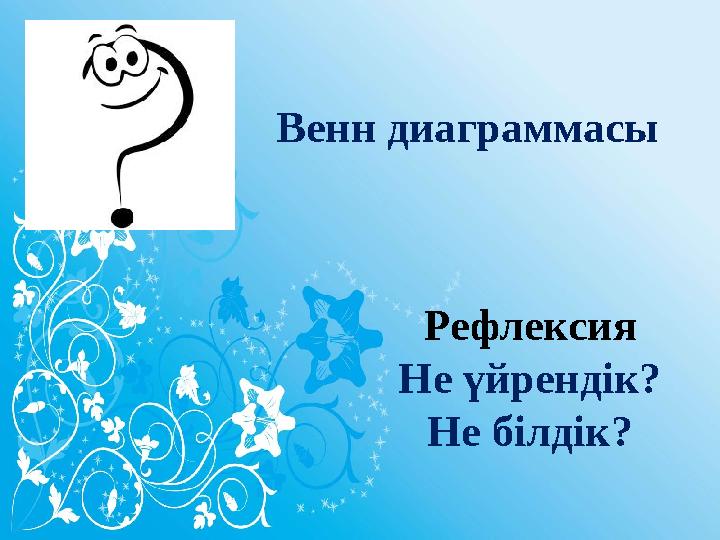 Венн диаграммасы

Рефлексия
Не үйрендік?
Не білдік?